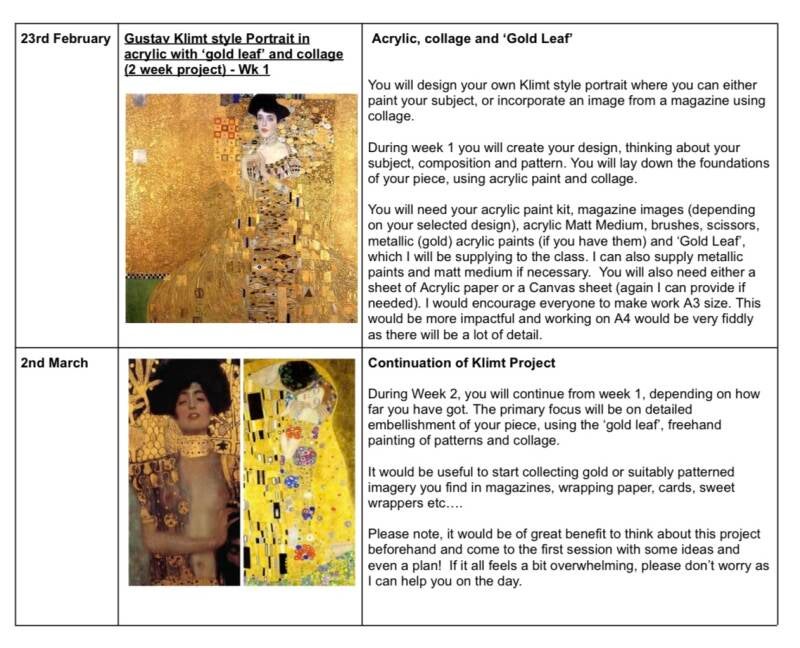 | | | |
|---|---|---|
| 23rd February | Gustav Klimt style Portrait in acrylic with 'gold leaf' and collage (2 week project) - Wk 1 | Acrylic, collage and 'Gold Leaf'<br><br>You will design your own Klimt style portrait where you can either paint your subject, or incorporate an image from a magazine using collage.<br><br>During week 1 you will create your design, thinking about your subject, composition and pattern. You will lay down the foundations of your piece, using acrylic paint and collage.<br><br>You will need your acrylic paint kit, magazine images (depending on your selected design), acrylic Matt Medium, brushes, scissors, metallic (gold) acrylic paints (if you have them) and 'Gold Leaf', which I will be supplying to the class. I can also supply metallic paints and matt medium if necessary. You will also need either a sheet of Acrylic paper or a Canvas sheet (again I can provide if needed). I would encourage everyone to make work A3 size. This would be more impactful and working on A4 would be very fiddly as there will be a lot of detail. |
| 2nd March | | Continuation of Klimt Project<br><br>During Week 2, you will continue from week 1, depending on how far you have got. The primary focus will be on detailed embellishment of your piece, using the 'gold leaf', freehand painting of patterns and collage.<br><br>It would be useful to start collecting gold or suitably patterned imagery you find in magazines, wrapping paper, cards, sweet wrappers etc….<br><br>Please note, it would be of great benefit to think about this project beforehand and come to the first session with some ideas and even a plan! If it all feels a bit overwhelming, please don't worry as I can help you on the day. |